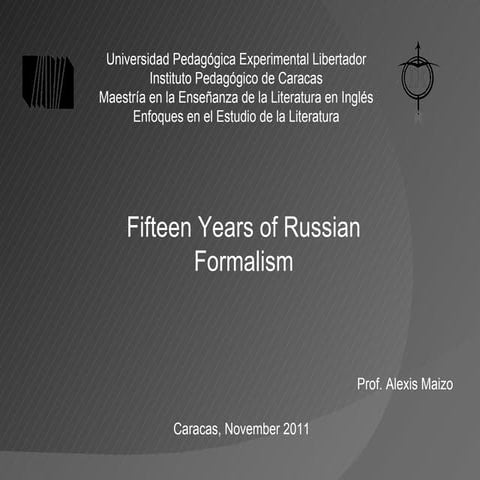 Universidad Pedagógica Experimental Libertador
Instituto Pedagógico de Caracas
Maestría en la Enseñanza de la Literatura en Inglés
Enfoques en el Estudio de la Literatura

Fifteen Years of Russian Formalism

Prof. Alexis Maizo

Caracas, November 2011